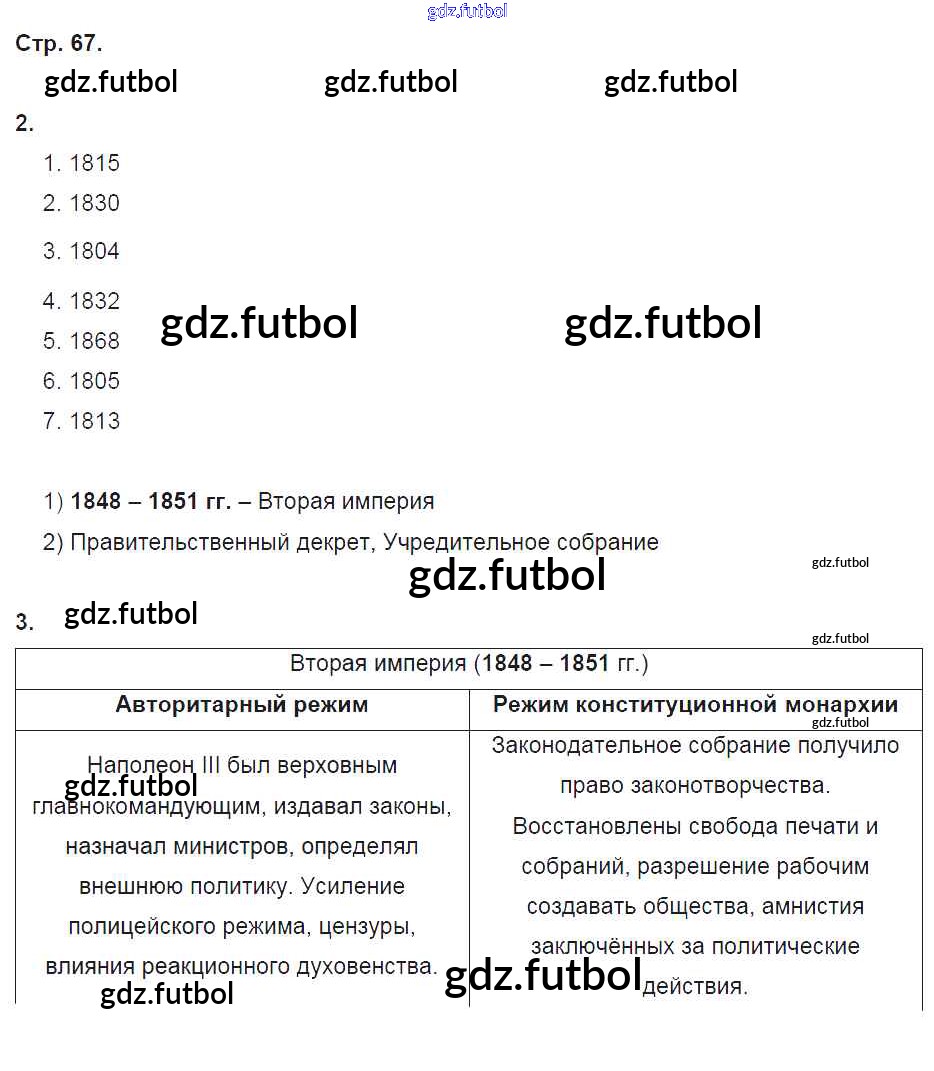 gdz.futbol

Стр. 67.

gdz.futbol gdz.futbol gdz.futbol

2.

1. 1815
2. 1830
3. 1804
4. 1832
5. 1868
6. 1805
7. 1813

gdz.futbol gdz.futbol

1) **1848 – 1851 гг.** – Вторая империя
2) Правительственный декрет, Учредительное собрание

gdz.futbol gdz.futbol

3. gdz.futbol

gdz.futbol

| Вторая империя (**1848 – 1851** гг.) | |
|---|---|
| **Авторитарный режим** | **Режим конституционной монархии** |
| Наполеон III был верховным главнокомандующим, издавал законы, назначал министров, определял внешнюю политику. Усиление полицейского режима, цензуры, влияния реакционного духовенства. | Законодательное собрание получило право законотворчества. Восстановлены свобода печати и собраний, разрешение рабочим создавать общества, амнистия заключённых за политические действия. |

gdz.futbol gdz.futbol gdz.futbol gdz.futbol